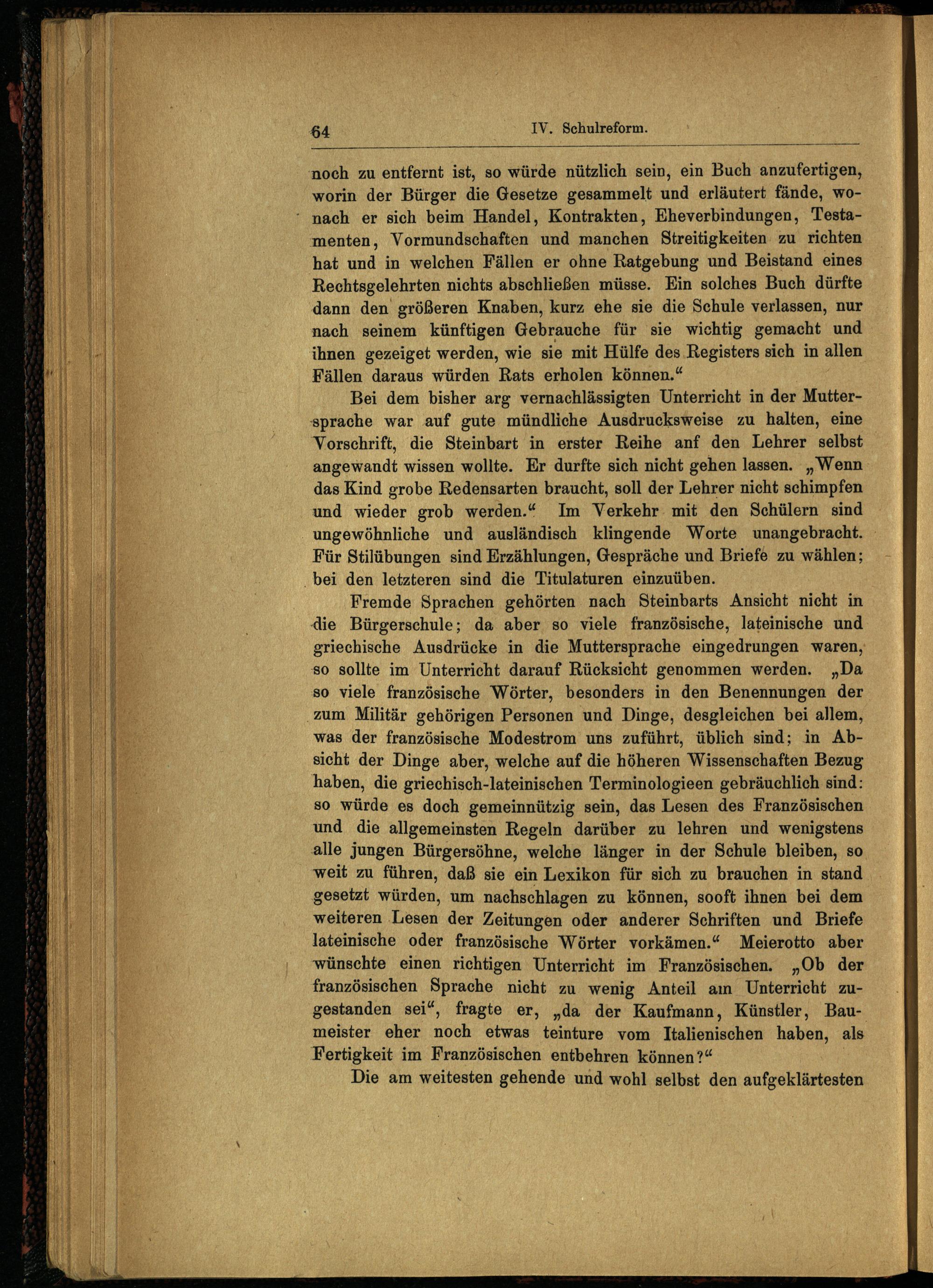 64 IV. Schulreform.

noch zu entfernt ist, so würde nützlich sein, ein Buch anzufertigen, worin der Bürger die Gesetze gesammelt und erläutert fände, wonach er sich beim Handel, Kontrakten, Eheverbindungen, Testamenten, Vormundschaften und manchen Streitigkeiten zu richten hat und in welchen Fällen er ohne Ratgebung und Beistand eines Rechtsgelehrten nichts abschließen müsse. Ein solches Buch dürfte dann den größeren Knaben, kurz ehe sie die Schule verlassen, nur nach seinem künftigen Gebrauche für sie wichtig gemacht und ihnen gezeiget werden, wie sie mit Hülfe des Registers sich in allen Fällen daraus würden Rats erholen können.“

Bei dem bisher arg vernachlässigten Unterricht in der Muttersprache war auf gute mündliche Ausdrucksweise zu halten, eine Vorschrift, die Steinbart in erster Reihe anf den Lehrer selbst angewandt wissen wollte. Er durfte sich nicht gehen lassen. „Wenn das Kind grobe Redensarten braucht, soll der Lehrer nicht schimpfen und wieder grob werden.“ Im Verkehr mit den Schülern sind ungewöhnliche und ausländisch klingende Worte unangebracht. Für Stilübungen sind Erzählungen, Gespräche und Briefe zu wählen; bei den letzteren sind die Titulaturen einzuüben.

Fremde Sprachen gehörten nach Steinbarts Ansicht nicht in die Bürgerschule; da aber so viele französische, lateinische und griechische Ausdrücke in die Muttersprache eingedrungen waren, so sollte im Unterricht darauf Rücksicht genommen werden. „Da so viele französische Wörter, besonders in den Benennungen der zum Militär gehörigen Personen und Dinge, desgleichen bei allem, was der französische Modestrom uns zuführt, üblich sind; in Absicht der Dinge aber, welche auf die höheren Wissenschaften Bezug haben, die griechisch-lateinischen Terminologieen gebräuchlich sind: so würde es doch gemeinnützig sein, das Lesen des Französischen und die allgemeinsten Regeln darüber zu lehren und wenigstens alle jungen Bürgersöhne, welche länger in der Schule bleiben, so weit zu führen, daß sie ein Lexikon für sich zu brauchen in stand gesetzt würden, um nachschlagen zu können, sooft ihnen bei dem weiteren Lesen der Zeitungen oder anderer Schriften und Briefe lateinische oder französische Wörter vorkämen.“ Meierotto aber wünschte einen richtigen Unterricht im Französischen. „Ob der französischen Sprache nicht zu wenig Anteil am Unterricht zugestanden sei“, fragte er, „da der Kaufmann, Künstler, Baumeister eher noch etwas teinture vom Italienischen haben, als Fertigkeit im Französischen entbehren können?“

Die am weitesten gehende und wohl selbst den aufgeklärtesten